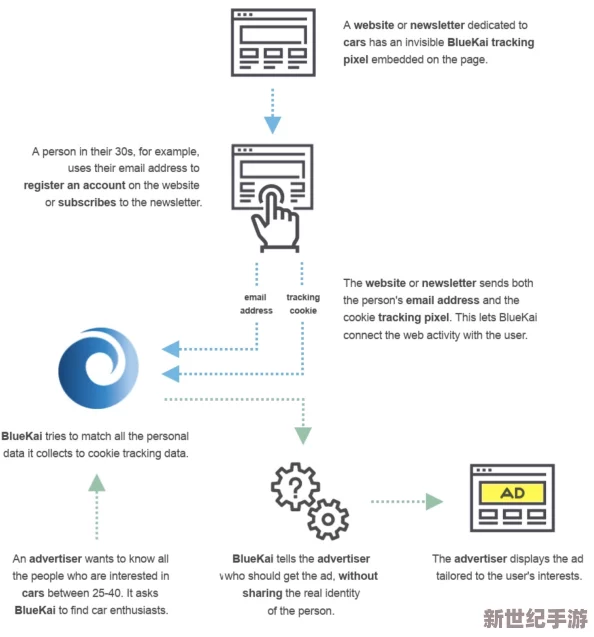 A website or newsletter dedicated to cars has an invisible BlueKai tracking pixel embedded on the page.

A person in their 30s, for example, uses their email address to register an account on the website or subscribes to the newsletter.

email address

tracking cookie

The website or newsletter sends both the person's email address and the cookie tracking pixel. This lets BlueKai connect the web activity with the user.

BlueKai tries to match all the personal data it collects to cookie tracking data.

?

AD

An advertiser wants to know all the people who are interested in cars between 25-40. It asks BlueKai to find car enthusiasts.

BlueKai tells the advertiser who should get the ad, without sharing the real identity of the person.

The advertiser displays the ad tailored to the user's interests.

新世纪手游